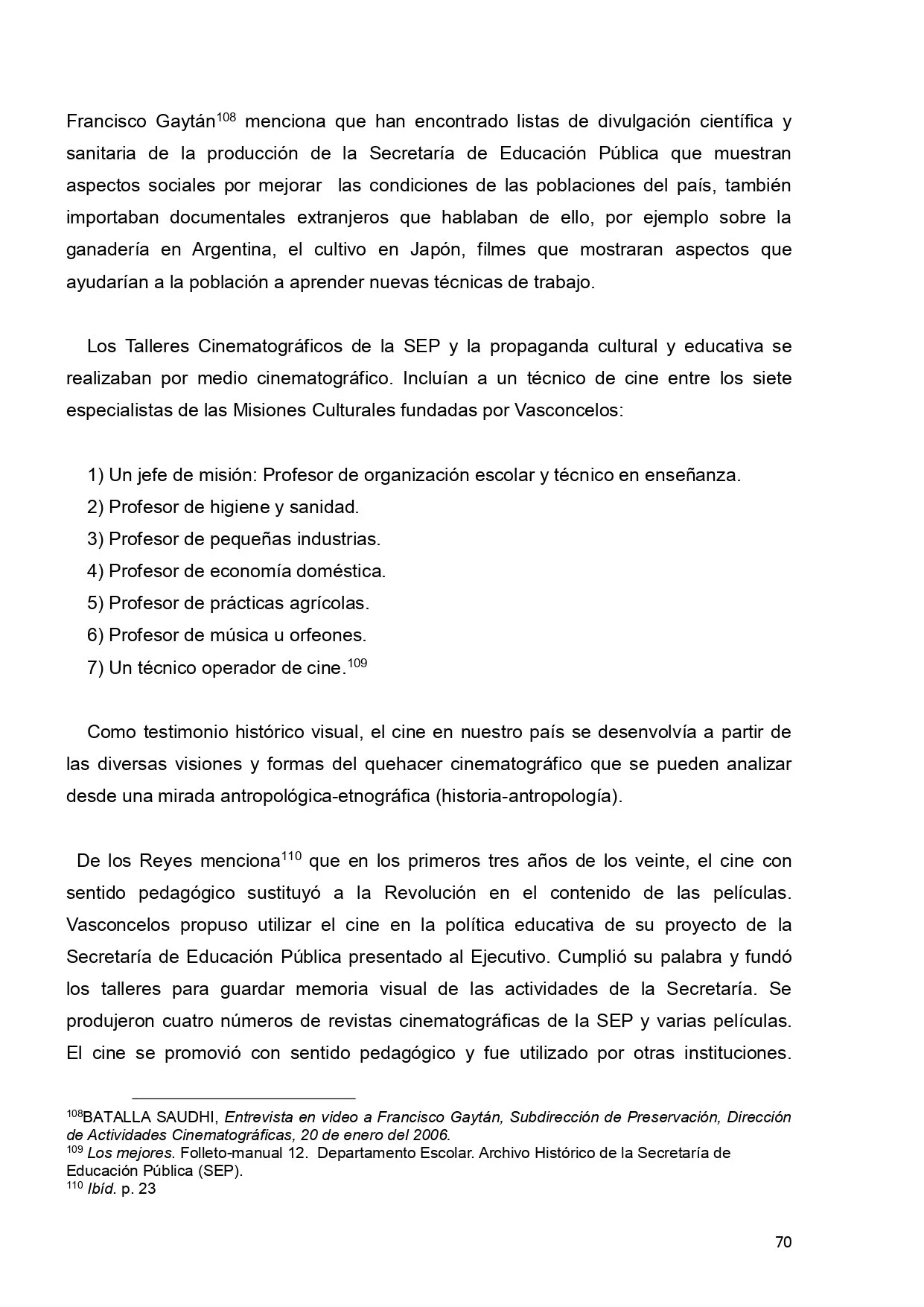 Francisco Gaytán$^{108}$ menciona que han encontrado listas de divulgación científica y sanitaria de la producción de la Secretaría de Educación Pública que muestran aspectos sociales por mejorar las condiciones de las poblaciones del país, también importaban documentales extranjeros que hablaban de ello, por ejemplo sobre la ganadería en Argentina, el cultivo en Japón, filmes que mostraran aspectos que ayudarían a la población a aprender nuevas técnicas de trabajo.

Los Talleres Cinematográficos de la SEP y la propaganda cultural y educativa se realizaban por medio cinematográfico. Incluían a un técnico de cine entre los siete especialistas de las Misiones Culturales fundadas por Vasconcelos:

1) Un jefe de misión: Profesor de organización escolar y técnico en enseñanza.
2) Profesor de higiene y sanidad.
3) Profesor de pequeñas industrias.
4) Profesor de economía doméstica.
5) Profesor de prácticas agrícolas.
6) Profesor de música u orfeones.
7) Un técnico operador de cine.$^{109}$

Como testimonio histórico visual, el cine en nuestro país se desenvolvía a partir de las diversas visiones y formas del quehacer cinematográfico que se pueden analizar desde una mirada antropológica-etnográfica (historia-antropología).

De los Reyes menciona$^{110}$ que en los primeros tres años de los veinte, el cine con sentido pedagógico sustituyó a la Revolución en el contenido de las películas. Vasconcelos propuso utilizar el cine en la política educativa de su proyecto de la Secretaría de Educación Pública presentado al Ejecutivo. Cumplió su palabra y fundó los talleres para guardar memoria visual de las actividades de la Secretaría. Se produjeron cuatro números de revistas cinematográficas de la SEP y varias películas. El cine se promovió con sentido pedagógico y fue utilizado por otras instituciones.

$^{108}$BATALLA SAUDHI, Entrevista en video a Francisco Gaytán, Subdirección de Preservación, Dirección de Actividades Cinematográficas, 20 de enero del 2006.
$^{109}$ Los mejores. Folleto-manual 12. Departamento Escolar. Archivo Histórico de la Secretaría de Educación Pública (SEP).
$^{110}$ Ibíd. p. 23

70